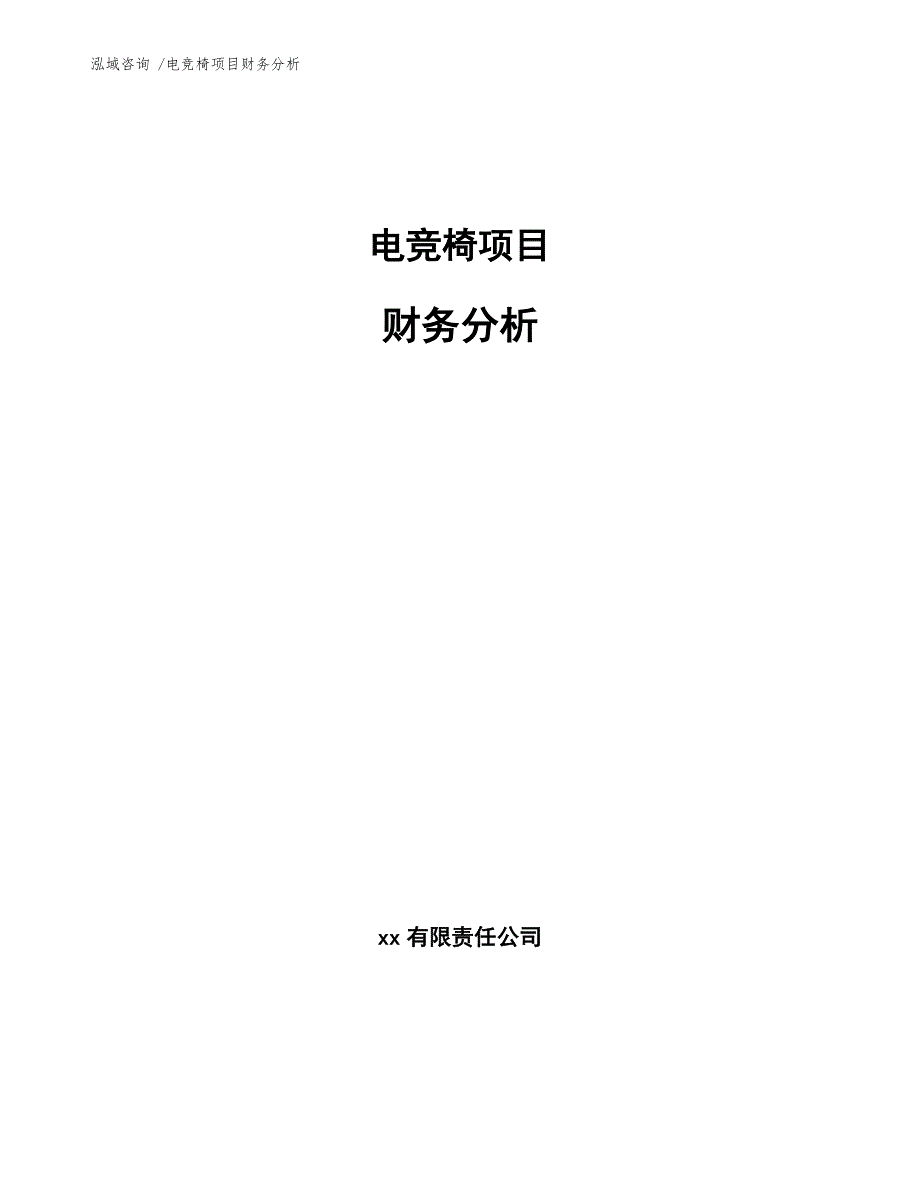 泓域咨询 /电竞椅项目财务分析

电竞椅项目

财务分析

xx 有限责任公司